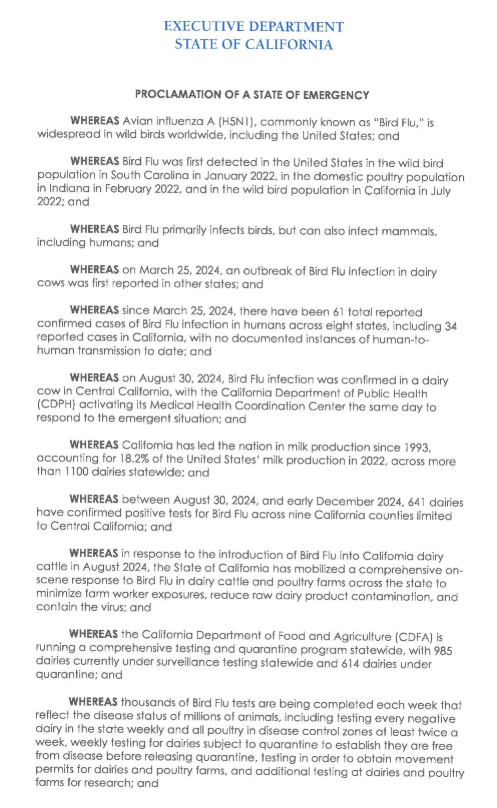 EXECUTIVE DEPARTMENT
STATE OF CALIFORNIA

PROCLAMATION OF A STATE OF EMERGENCY

WHEREAS Avian influenza A (H5N1), commonly known as "Bird Flu," is widespread in wild birds worldwide, including the United States; and

WHEREAS Bird Flu was first detected in the United States in the wild bird population in South Carolina in January 2022, in the domestic poultry population in Indiana in February 2022, and in the wild bird population in California in July 2022; and

WHEREAS Bird Flu primarily infects birds, but can also infect mammals, including humans; and

WHEREAS on March 25, 2024, an outbreak of Bird Flu infection in dairy cows was first reported in other states; and

WHEREAS since March 25, 2024, there have been 61 total reported confirmed cases of Bird Flu infection in humans across eight states, including 34 reported cases in California, with no documented instances of human-to-human transmission to date; and

WHEREAS on August 30, 2024, Bird Flu infection was confirmed in a dairy cow in Central California, with the California Department of Public Health (CDPH) activating its Medical Health Coordination Center the same day to respond to the emergent situation; and

WHEREAS California has led the nation in milk production since 1993, accounting for 18.2% of the United States' milk production in 2022, across more than 1100 dairies statewide; and

WHEREAS between August 30, 2024, and early December 2024, 641 dairies have confirmed positive tests for Bird Flu across nine California counties limited to Central California; and

WHEREAS in response to the introduction of Bird Flu into California dairy cattle in August 2024, the State of California has mobilized a comprehensive on-scene response to Bird Flu in dairy cattle and poultry farms across the state to minimize farm worker exposures, reduce raw dairy product contamination, and contain the virus; and

WHEREAS the California Department of Food and Agriculture (CDFA) is running a comprehensive testing and quarantine program statewide, with 985 dairies currently under surveillance testing statewide and 614 dairies under quarantine; and

WHEREAS thousands of Bird Flu tests are being completed each week that reflect the disease status of millions of animals, including testing every negative dairy in the state weekly and all poultry in disease control zones at least twice a week, weekly testing for dairies subject to quarantine to establish they are free from disease before releasing quarantine, testing in order to obtain movement permits for dairies and poultry farms, and additional testing at dairies and poultry farms for research; and